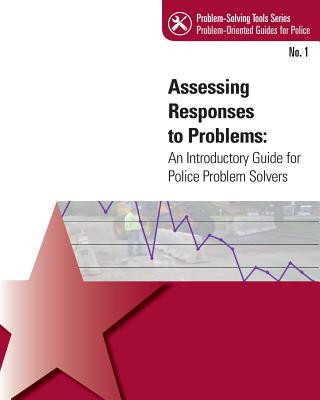 Problem-Solving Tools Series
Problem-Oriented Guides for Police

No. 1

Assessing Responses to Problems:
An Introductory Guide for Police Problem Solvers